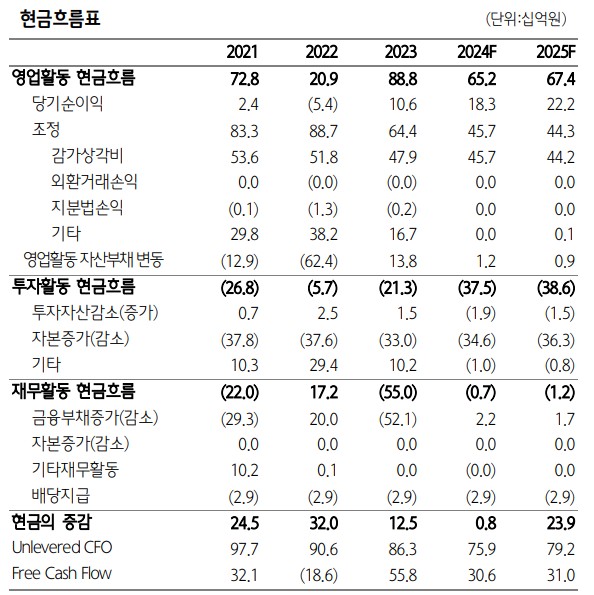 현금흐름표 (단위:십억원)

| | 2021 | 2022 | 2023 | 2024F | 2025F |
|---|---|---|---|---|---|
| 영업활동 현금흐름 | 72.8 | 20.9 | 88.8 | 65.2 | 67.4 |
| 당기순이익 | 2.4 | (5.4) | 10.6 | 18.3 | 22.2 |
| 조정 | 83.3 | 88.7 | 64.4 | 45.7 | 44.3 |
| 감가상각비 | 53.6 | 51.8 | 47.9 | 45.7 | 44.2 |
| 외환거래손익 | 0.0 | (0.0) | (0.0) | 0.0 | 0.0 |
| 지분법손익 | (0.1) | (1.3) | (0.2) | 0.0 | 0.0 |
| 기타 | 29.8 | 38.2 | 16.7 | 0.0 | 0.1 |
| 영업활동 자산부채 변동 | (12.9) | (62.4) | 13.8 | 1.2 | 0.9 |
| 투자활동 현금흐름 | (26.8) | (5.7) | (21.3) | (37.5) | (38.6) |
| 투자자산감소(증가) | 0.7 | 2.5 | 1.5 | (1.9) | (1.5) |
| 자본증가(감소) | (37.8) | (37.6) | (33.0) | (34.6) | (36.3) |
| 기타 | 10.3 | 29.4 | 10.2 | (1.0) | (0.8) |
| 재무활동 현금흐름 | (22.0) | 17.2 | (55.0) | (0.7) | (1.2) |
| 금융부채증가(감소) | (29.3) | 20.0 | (52.1) | 2.2 | 1.7 |
| 자본증가(감소) | 0.0 | 0.0 | 0.0 | 0.0 | 0.0 |
| 기타재무활동 | 10.2 | 0.1 | 0.0 | (0.0) | 0.0 |
| 배당지급 | (2.9) | (2.9) | (2.9) | (2.9) | (2.9) |
| 현금의 증감 | 24.5 | 32.0 | 12.5 | 0.8 | 23.9 |
| Unlevered CFO | 97.7 | 90.6 | 86.3 | 75.9 | 79.2 |
| Free Cash Flow | 32.1 | (18.6) | 55.8 | 30.6 | 31.0 |